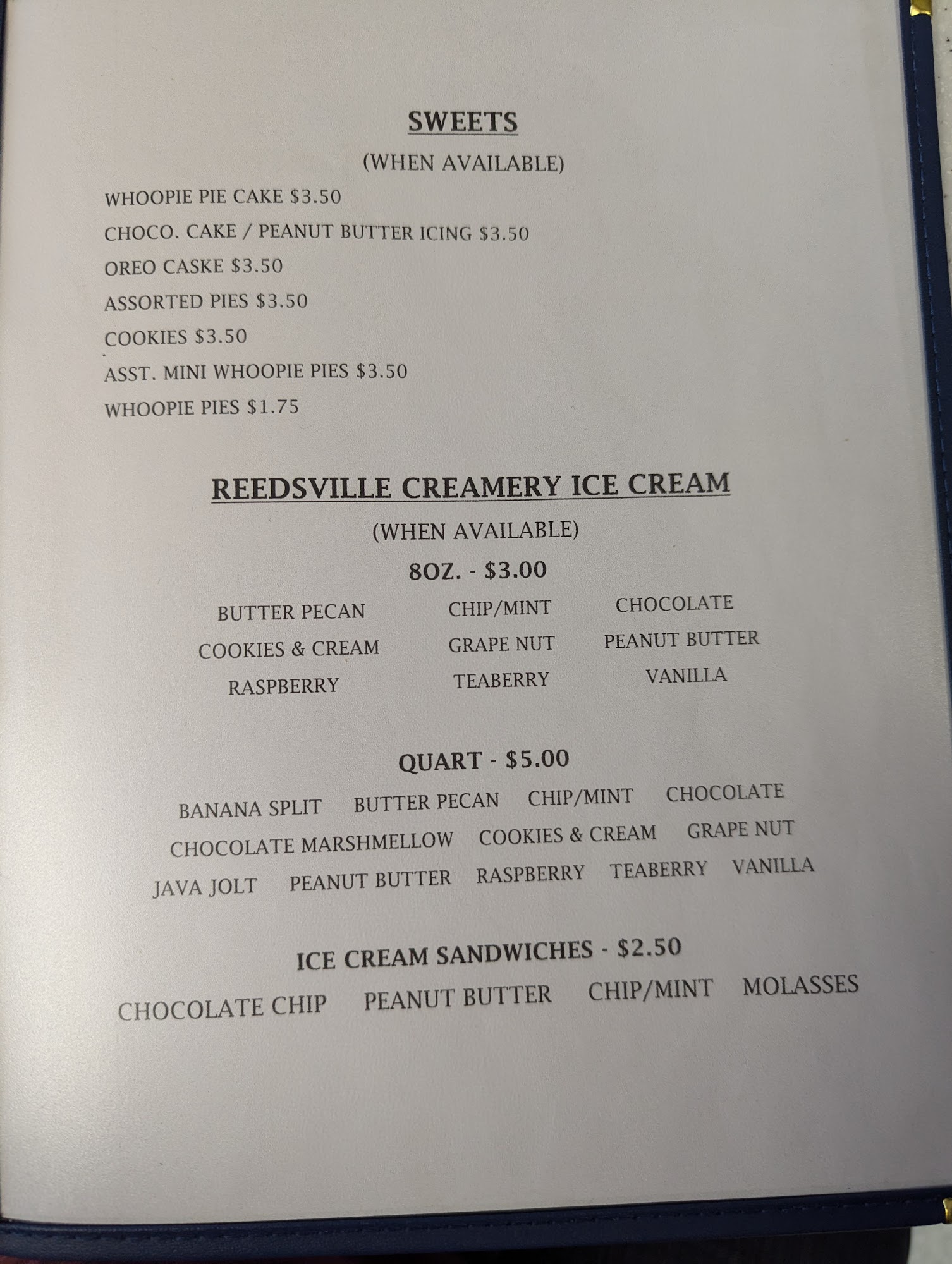 SWEETS

(WHEN AVAILABLE)

WHOOPIE PIE CAKE $3.50

CHOCO. CAKE / PEANUT BUTTER ICING $3.50

OREO CASKE $3.50

ASSORTED PIES $3.50

COOKIES $3.50

ASST. MINI WHOOPIE PIES $3.50

WHOOPIE PIES $1.75

REEDSVILLE CREAMERY ICE CREAM

(WHEN AVAILABLE)

8OZ. - $3.00

BUTTER PECAN CHIP/MINT CHOCOLATE
COOKIES & CREAM GRAPE NUT PEANUT BUTTER
RASPBERRY TEABERRY VANILLA

QUART - $5.00

BANANA SPLIT BUTTER PECAN CHIP/MINT CHOCOLATE
CHOCOLATE MARSHMELLOW COOKIES & CREAM GRAPE NUT
JAVA JOLT PEANUT BUTTER RASPBERRY TEABERRY VANILLA

ICE CREAM SANDWICHES - $2.50

CHOCOLATE CHIP PEANUT BUTTER CHIP/MINT MOLASSES